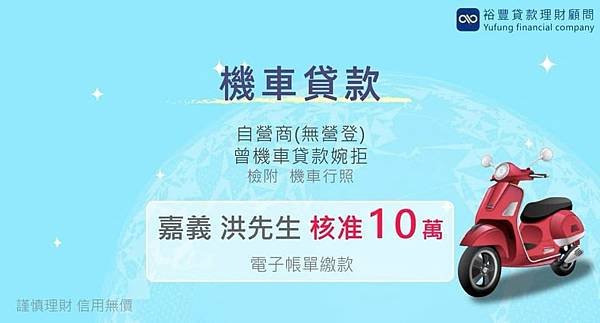 裕豐貸款理財顧問
Yufung financial company

機車貸款

自營商(無營登)
曾機車貸款婉拒
檢附 機車行照

嘉義 洪先生 核准10萬

電子帳單繳款

謹慎理財 信用無價